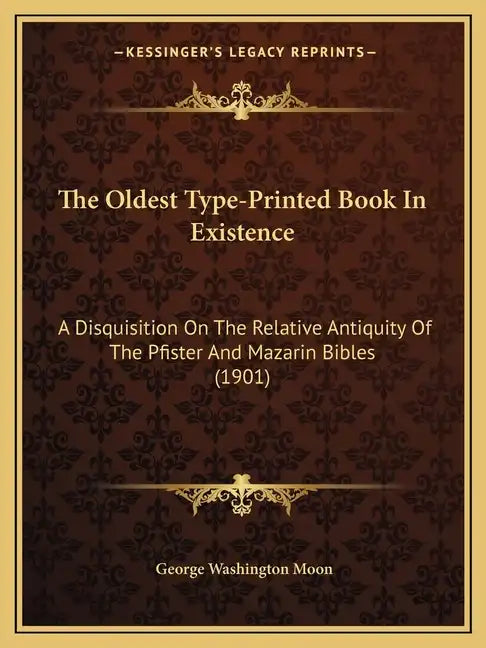 —KESSINGER'S LEGACY REPRINTS—

The Oldest Type-Printed Book In Existence

A Disquisition On The Relative Antiquity Of The Pfister And Mazarin Bibles (1901)

George Washington Moon